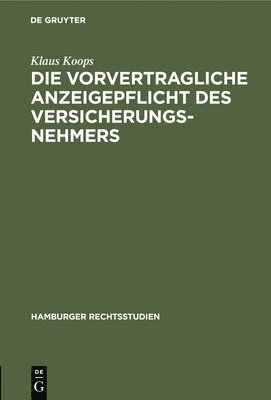 DE GRUYTER

Klaus Koops

DIE VORVERTRAGLICHE ANZEIGEPFLICHT DES VERSICHERUNGSNEHMERS

HAMBURGER RECHTSSTUDIEN

DE
G